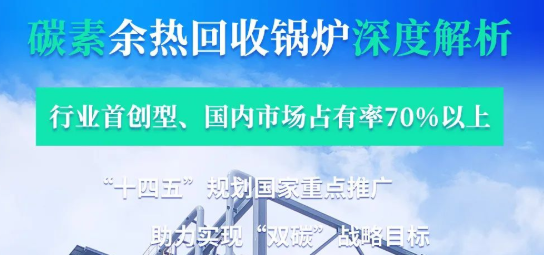 碳素余热回收锅炉深度解析

行业首创型、国内市场占有率70%以上

“十四五”规划国家重点推广

助力实现“双碳”战略目标